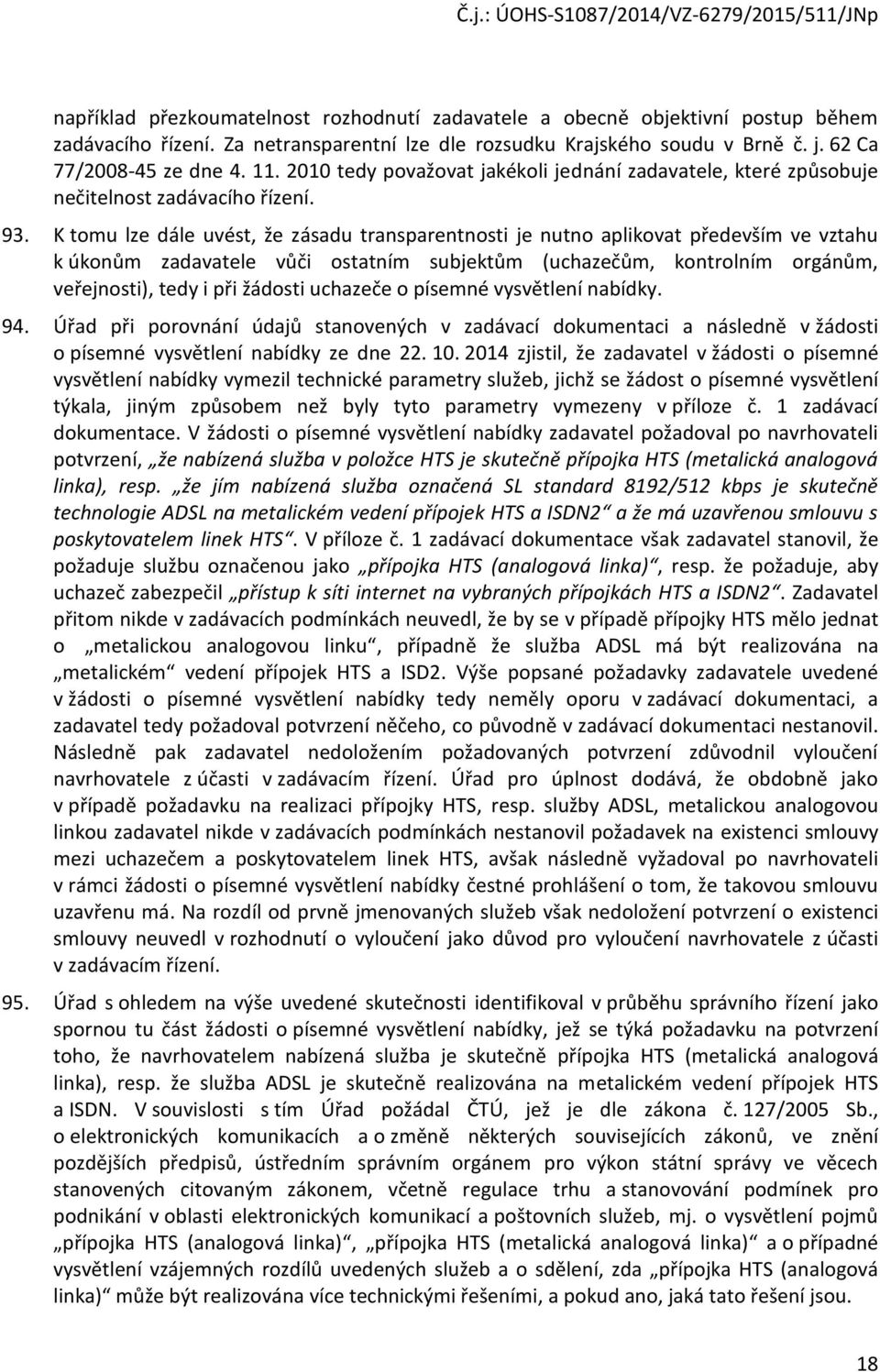 Č.j.: ÚOHS-S1087/2014/VZ-6279/2015/511/JNp

například přezkoumatelnost rozhodnutí zadavatele a obecně objektivní postup během zadávacího řízení. Za netransparentní lze dle rozsudku Krajského soudu v Brně č. j. 62 Ca 77/2008-45 ze dne 4. 11. 2010 tedy považovat jakékoli jednání zadavatele, které způsobuje nečitelnost zadávacího řízení.

93. K tomu lze dále uvést, že zásadu transparentnosti je nutno aplikovat především ve vztahu k úkonům zadavatele vůči ostatním subjektům (uchazečům, kontrolním orgánům, veřejnosti), tedy i při žádosti uchazeče o písemné vysvětlení nabídky.

94. Úřad při porovnání údajů stanovených v zadávací dokumentaci a následně v žádosti o písemné vysvětlení nabídky ze dne 22. 10. 2014 zjistil, že zadavatel v žádosti o písemné vysvětlení nabídky vymezil technické parametry služeb, jichž se žádost o písemné vysvětlení týkala, jiným způsobem než byly tyto parametry vymezeny v příloze č. 1 zadávací dokumentace. V žádosti o písemné vysvětlení nabídky zadavatel požadoval po navrhovateli potvrzení, „že nabízená služba v položce HTS je skutečně přípojka HTS (metalická analogová linka), resp. „že jím nabízená služba označená SL standard 8192/512 kbps je skutečně technologie ADSL na metalickém vedení přípojek HTS a ISDN2“ a že má uzavřenou smlouvu s poskytovatelem linek HTS“. V příloze č. 1 zadávací dokumentace však zadavatel stanovil, že požaduje službu označenou jako „přípojka HTS (analogová linka)“, resp. že požaduje, aby uchazeč zabezpečil „přístup k síti internet na vybraných přípojkách HTS a ISDN2“. Zadavatel přitom nikde v zadávacích podmínkách neuvedl, že by se v případě přípojky HTS mělo jednat o „metalickou analogovou linku“, případně že služba ADSL má být realizována na „metalickém“ vedení přípojek HTS a ISD2. Výše popsané požadavky zadavatele uvedené v žádosti o písemné vysvětlení nabídky tedy neměly oporu v zadávací dokumentaci, a zadavatel tedy požadoval potvrzení něčeho, co původně v zadávací dokumentaci nestanovil. Následně pak zadavatel nedoložením požadovaných potvrzení zdůvodnil vyloučení navrhovatele z účasti v zadávacím řízení. Úřad pro úplnost dodává, že obdobně jako v případě požadavku na realizaci přípojky HTS, resp. služby ADSL, metalickou analogovou linkou zadavatel nikde v zadávacích podmínkách nestanovil požadavek na existenci smlouvy mezi uchazečem a poskytovatelem linek HTS, avšak následně vyžadoval po navrhovateli v rámci žádosti o písemné vysvětlení nabídky čestné prohlášení o tom, že takovou smlouvu uzavřenu má. Na rozdíl od prvně jmenovaných služeb však nedoložení potvrzení o existenci smlouvy neuvedl v rozhodnutí o vyloučení jako důvod pro vyloučení navrhovatele z účasti v zadávacím řízení.

95. Úřad s ohledem na výše uvedené skutečnosti identifikoval v průběhu správního řízení jako spornou tu část žádosti o písemné vysvětlení nabídky, jež se týká požadavku na potvrzení toho, že navrhovatelem nabízená služba je skutečně přípojka HTS (metalická analogová linka), resp. že služba ADSL je skutečně realizována na metalickém vedení přípojek HTS a ISDN. V souvislosti s tím Úřad požádal ČTÚ, jež je dle zákona č. 127/2005 Sb., o elektronických komunikacích a o změně některých souvisejících zákonů, ve znění pozdějších předpisů, ústředním správním orgánem pro výkon státní správy ve věcech stanovených citovaným zákonem, včetně regulace trhu a stanovování podmínek pro podnikání v oblasti elektronických komunikací a poštovních služeb, mj. o vysvětlení pojmů „přípojka HTS (analogová linka)“, „přípojka HTS (metalická analogová linka)“ a o případné vysvětlení vzájemných rozdílů uvedených služeb a o sdělení, zda „přípojka HTS (analogová linka)“ může být realizována více technickými řešeními, a pokud ano, jaká tato řešení jsou.

18